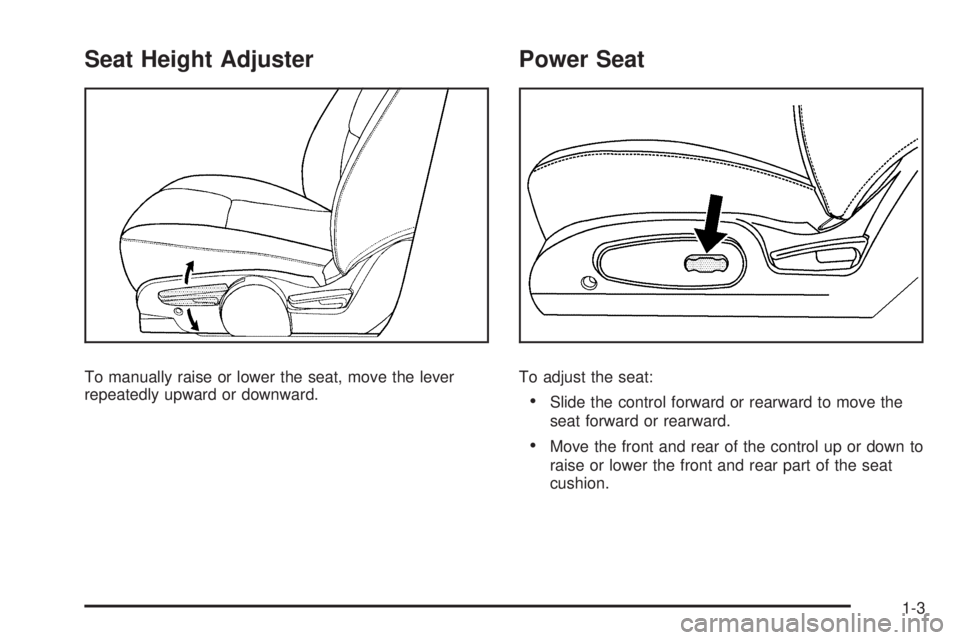 Seat Height Adjuster

To manually raise or lower the seat, move the lever repeatedly upward or downward.

Power Seat

To adjust the seat:

• Slide the control forward or rearward to move the seat forward or rearward.

• Move the front and rear of the control up or down to raise or lower the front and rear part of the seat cushion.

1-3

carmanualsonline.info